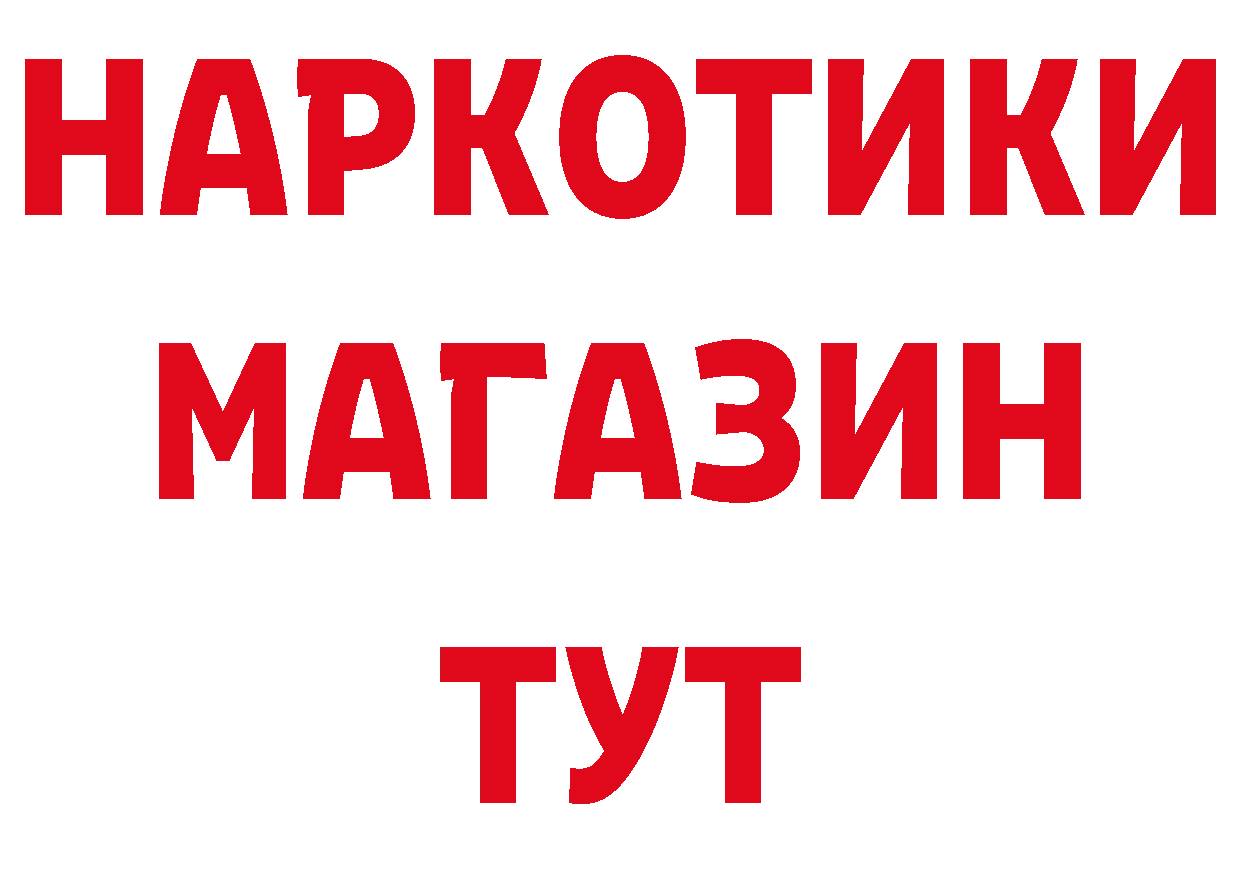 НАРКОТИКИ
МАГАЗИН
ТУТ